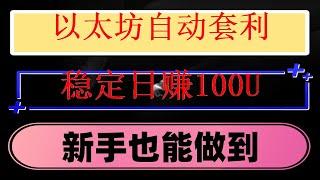 以太坊自动套利

稳定日赚100U

新手也能做到